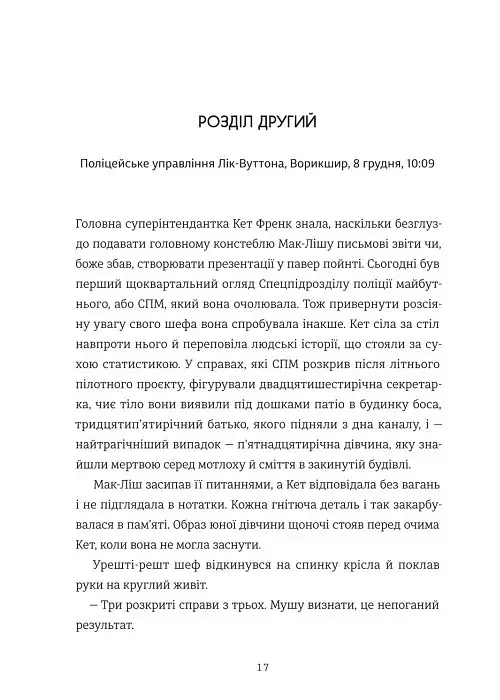 РОЗДІЛ ДРУГИЙ

Поліцейське управління Лік-Вуттона, Ворикшир, 8 грудня, 10:09

Головна суперінтендантка Кет Френк знала, наскільки безглуздо подавати головному констеблю Мак-Лішу письмові звіти чи, боже збав, створювати презентації у павер пойнті. Сьогодні був перший щоквартальний огляд Спецпідрозділу поліції майбутнього, або СПМ, який вона очолювала. Тож привернути розсіяну увагу свого шефа вона спробувала інакше. Кет сіла за стіл навпроти нього й переповіла людські історії, що стояли за сухою статистикою. У справах, які СПМ розкрив після літнього пілотного проєкту, фігурували двадцятишестирічна секретарка, чиє тіло вони виявили під дошками патіо в будинку боса, тридцятип'ятирічний батько, якого підняли з дна каналу, і — найтрагічніший випадок — п'ятнадцятирічна дівчина, яку знайшли мертвою серед мотлоху й сміття в закинутій будівлі.

Мак-Ліш засипав її питаннями, а Кет відповідала без вагань і не підглядала в нотатки. Кожна гнітюча деталь і так закарбувалася в пам'яті. Образ юної дівчини щоночі стояв перед очима Кет, коли вона не могла заснути.

Урешті-решт шеф відкинувся на спинку крісла й поклав руки на круглий живіт.

— Три розкриті справи з трьох. Мушу визнати, це непоганий результат.

17